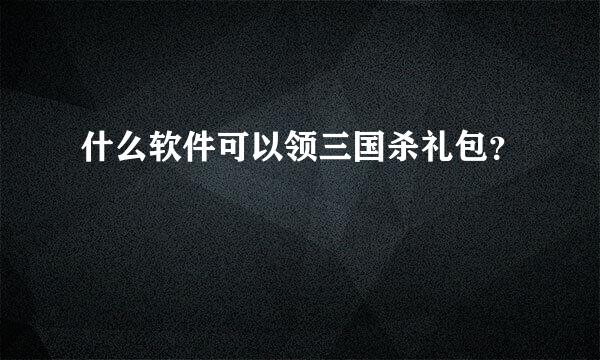 什么软件可以领三国杀礼包?